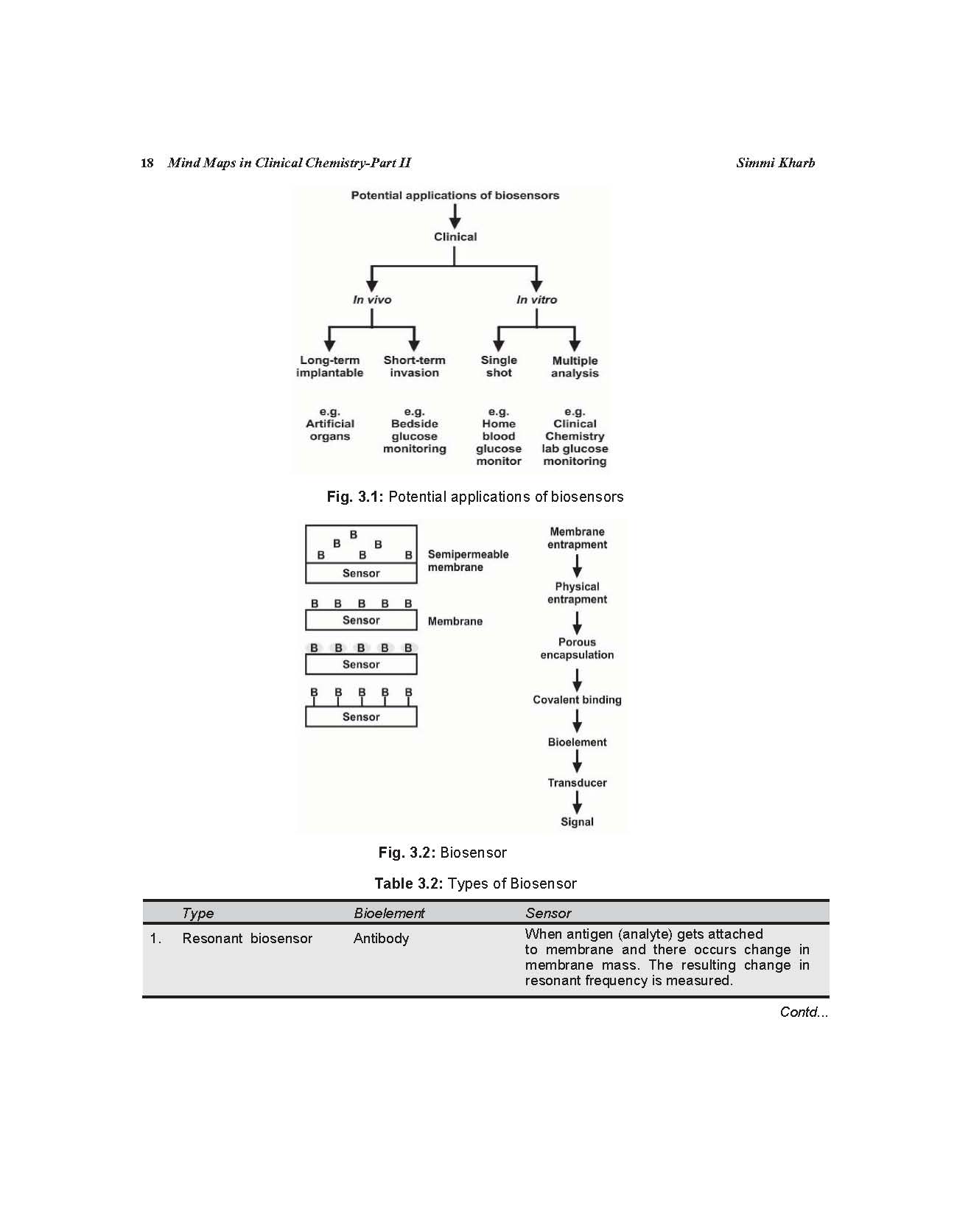 18 Mind Maps in Clinical Chemistry-Part II

Simmi Kharb

Potential applications of biosensors

Clinical

In vivo

In vitro

Long-term implantable

Short-term invasion

Single shot

Multiple analysis

e.g. Artificial organs

e.g. Bedside glucose monitoring

e.g. Home blood glucose monitor

e.g. Clinical Chemistry lab glucose monitoring

Fig. 3.1: Potential applications of biosensors

B B B B B B
Sensor

Semipermeable membrane

B B B B B
Sensor

Membrane

B B B B B
Sensor

B B B B B
Sensor

Membrane entrapment

Physical entrapment

Porous encapsulation

Covalent binding

Bioelement

Transducer

Signal

Fig. 3.2: Biosensor

Table 3.2: Types of Biosensor

| | Type | Bioelement | Sensor |
|---|---|---|---|
| 1. | Resonant biosensor | Antibody | When antigen (analyte) gets attached to membrane and there occurs change in membrane mass. The resulting change in resonant frequency is measured. |

Contd...